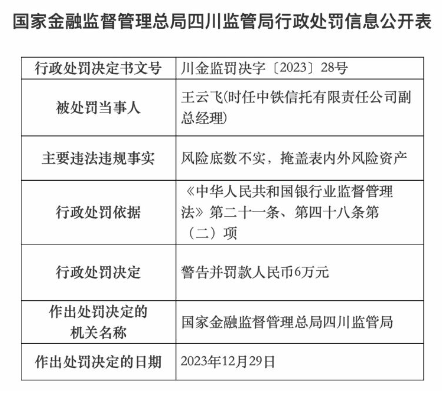 国家金融监督管理总局四川监管局行政处罚信息公开表

| 行政处罚决定书文号 | 川金监罚决字〔2023〕28号 |
|---|---|
| 被处罚当事人 | 王云飞(时任中铁信托有限责任公司副总经理) |
| 主要违法违规事实 | 风险底数不实，掩盖表内外风险资产 |
| 行政处罚依据 | 《中华人民共和国银行业监督管理法》第二十一条、第四十八条第（二）项 |
| 行政处罚决定 | 警告并罚款人民币6万元 |
| 作出处罚决定的机关名称 | 国家金融监督管理总局四川监管局 |
| 作出处罚决定的日期 | 2023年12月29日 |